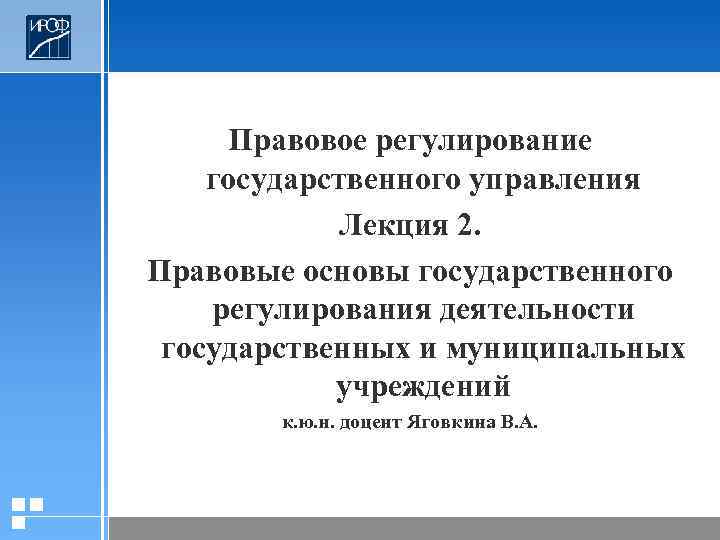 ИРОФ

Правовое регулирование государственного управления

Лекция 2.

Правовые основы государственного регулирования деятельности государственных и муниципальных учреждений

к.ю.н. доцент Яговкина В.А.